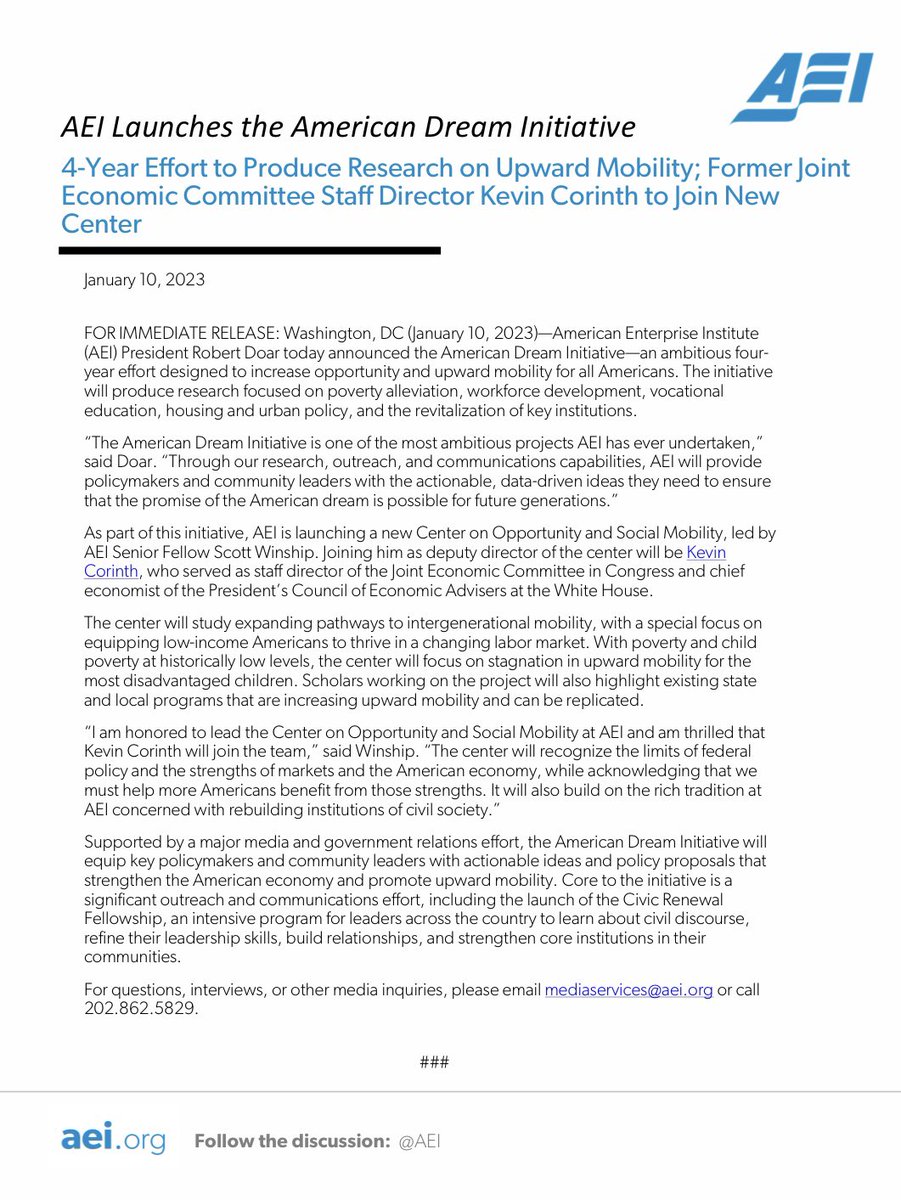 AEI

AEI Launches the American Dream Initiative

4-Year Effort to Produce Research on Upward Mobility; Former Joint Economic Committee Staff Director Kevin Corinth to Join New Center

January 10, 2023

FOR IMMEDIATE RELEASE: Washington, DC (January 10, 2023)—American Enterprise Institute (AEI) President Robert Doar today announced the American Dream Initiative—an ambitious four-year effort designed to increase opportunity and upward mobility for all Americans. The initiative will produce research focused on poverty alleviation, workforce development, vocational education, housing and urban policy, and the revitalization of key institutions.

"The American Dream Initiative is one of the most ambitious projects AEI has ever undertaken," said Doar. "Through our research, outreach, and communications capabilities, AEI will provide policymakers and community leaders with the actionable, data-driven ideas they need to ensure that the promise of the American dream is possible for future generations."

As part of this initiative, AEI is launching a new Center on Opportunity and Social Mobility, led by AEI Senior Fellow Scott Winship. Joining him as deputy director of the center will be Kevin Corinth, who served as staff director of the Joint Economic Committee in Congress and chief economist of the President's Council of Economic Advisers at the White House.

The center will study expanding pathways to intergenerational mobility, with a special focus on equipping low-income Americans to thrive in a changing labor market. With poverty and child poverty at historically low levels, the center will focus on stagnation in upward mobility for the most disadvantaged children. Scholars working on the project will also highlight existing state and local programs that are increasing upward mobility and can be replicated.

"I am honored to lead the Center on Opportunity and Social Mobility at AEI and am thrilled that Kevin Corinth will join the team," said Winship. "The center will recognize the limits of federal policy and the strengths of markets and the American economy, while acknowledging that we must help more Americans benefit from those strengths. It will also build on the rich tradition at AEI concerned with rebuilding institutions of civil society."

Supported by a major media and government relations effort, the American Dream Initiative will equip key policymakers and community leaders with actionable ideas and policy proposals that strengthen the American economy and promote upward mobility. Core to the initiative is a significant outreach and communications effort, including the launch of the Civic Renewal Fellowship, an intensive program for leaders across the country to learn about civil discourse, refine their leadership skills, build relationships, and strengthen core institutions in their communities.

For questions, interviews, or other media inquiries, please email mediaservices@aei.org or call 202.862.5829.

###

aei.org Follow the discussion: @AEI